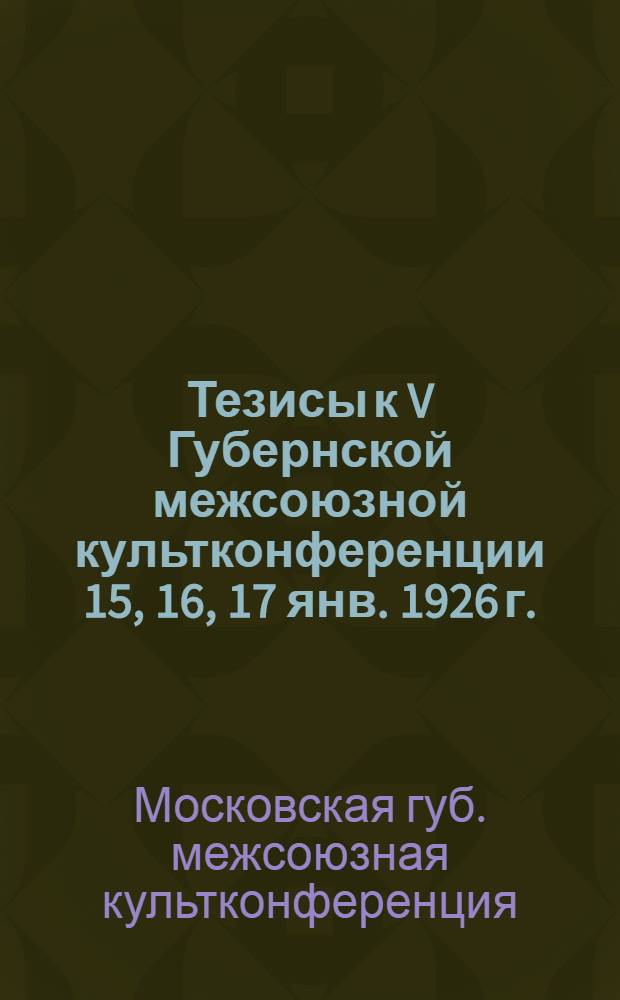 Тезисы к V Губернской межсоюзной культконференции 15, 16, 17 янв. 1926 г.

Московская губ. межсоюзная культконференция